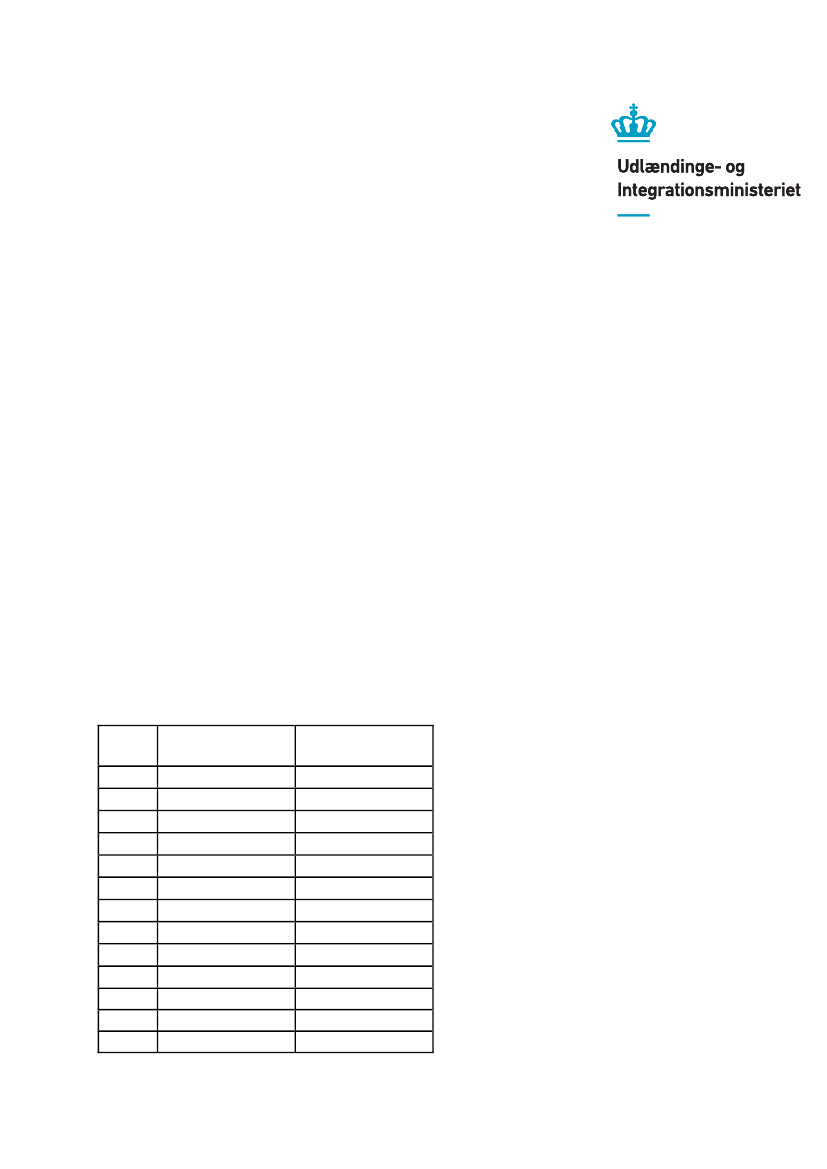 Udlændinge- og Integrationsministeriet